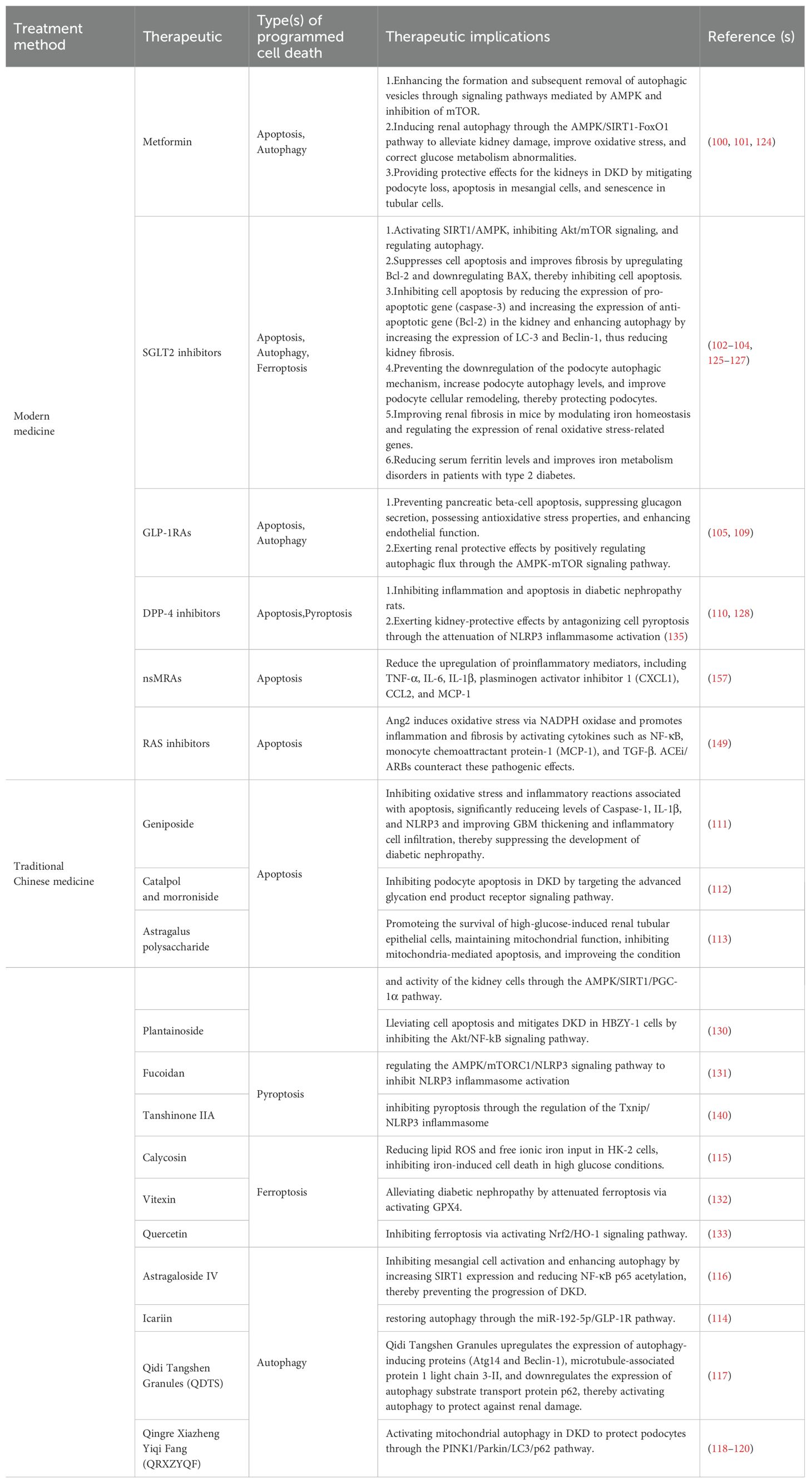 | Treatment method | Therapeutic | Type(s) of programmed cell death | Therapeutic implications | Reference (s) |
|---|---|---|---|---|
| Modern medicine | Metformin | Apoptosis, Autophagy | 1.Enhancing the formation and subsequent removal of autophagic vesicles through signaling pathways mediated by AMPK and inhibition of mTOR. 2.Inducing renal autophagy through the AMPK/SIRT1-FoxO1 pathway to alleviate kidney damage, improve oxidative stress, and correct glucose metabolism abnormalities. 3.Providing protective effects for the kidneys in DKD by mitigating podocyte loss, apoptosis in mesangial cells, and senescence in tubular cells. | (100, 101, 124) |
| | SGLT2 inhibitors | Apoptosis, Autophagy, Ferroptosis | 1.Activating SIRT1/AMPK, inhibiting Akt/mTOR signaling, and regulating autophagy. 2.Suppresses cell apoptosis and improves fibrosis by upregulating Bcl-2 and downregulating BAX, thereby inhibiting cell apoptosis. 3.Inhibiting cell apoptosis by reducing the expression of pro-apoptotic gene (caspase-3) and increasing the expression of anti-apoptotic gene (Bcl-2) in the kidney and enhancing autophagy by increasing the expression of LC-3 and Beclin-1, thus reducing kidney fibrosis. 4.Preventing the downregulation of the podocyte autophagic mechanism, increase podocyte autophagy levels, and improve podocyte cellular remodeling, thereby protecting podocytes. 5.Improving renal fibrosis in mice by modulating iron homeostasis and regulating the expression of renal oxidative stress-related genes. 6.Reducing serum ferritin levels and improves iron metabolism disorders in patients with type 2 diabetes. | (102–104, 125–127) |
| | GLP-1RAs | Apoptosis, Autophagy | 1.Preventing pancreatic beta-cell apoptosis, suppressing glucagon secretion, possessing antioxidative stress properties, and enhancing endothelial function. 2.Exerting renal protective effects by positively regulating autophagic flux through the AMPK-mTOR signaling pathway. | (105, 109) |
| | DPP-4 inhibitors | Apoptosis,Pyroptosis | 1.Inhibiting inflammation and apoptosis in diabetic nephropathy rats. 2.Exerting kidney-protective effects by antagonizing cell pyroptosis through the attenuation of NLRP3 inflammasome activation (135) | (110, 128) |
| | nsMRAs | Apoptosis | Reduce the upregulation of proinflammatory mediators, including TNF-α, IL-6, IL-1β, plasminogen activator inhibitor 1 (CXCL1), CCL2, and MCP-1 | (157) |
| | RAS inhibitors | Apoptosis | Ang2 induces oxidative stress via NADPH oxidase and promotes inflammation and fibrosis by activating cytokines such as NF-κB, monocyte chemoattractant protein-1 (MCP-1), and TGF-β. ACEi/ARBs counteract these pathogenic effects. | (149) |
| Traditional Chinese medicine | Geniposide | Apoptosis | Inhibiting oxidative stress and inflammatory reactions associated with apoptosis, significantly reduceing levels of Caspase-1, IL-1β, and NLRP3 and improving GBM thickening and inflammatory cell infiltration, thereby suppressing the development of diabetic nephropathy. | (111) |
| | Catalpol and morroniside | | Inhibiting podocyte apoptosis in DKD by targeting the advanced glycation end product receptor signaling pathway. | (112) |
| | Astragalus polysaccharide | | Promoteing the survival of high-glucose-induced renal tubular epithelial cells, maintaining mitochondrial function, inhibiting mitochondria-mediated apoptosis, and improveing the condition | (113) |
| | | | and activity of the kidney cells through the AMPK/SIRT1/PGC-1α pathway. | |
| | Plantainoside | | Lleviating cell apoptosis and mitigates DKD in HBZY-1 cells by inhibiting the Akt/NF-kB signaling pathway. | (130) |
| | Fucoidan | Pyroptosis | regulating the AMPK/mTORC1/NLRP3 signaling pathway to inhibit NLRP3 inflammasome activation | (131) |
| | Tanshinone IIA | | inhibiting pyroptosis through the regulation of the Txnip/NLRP3 inflammasome | (140) |
| | Calycosin | Ferroptosis | Reducing lipid ROS and free ionic iron input in HK-2 cells, inhibiting iron-induced cell death in high glucose conditions. | (115) |
| | Vitexin | | Alleviating diabetic nephropathy by attenuated ferroptosis via activating GPX4. | (132) |
| | Quercetin | | Inhibiting ferroptosis via activating Nrf2/HO-1 signaling pathway. | (133) |
| | Astragaloside IV | Autophagy | Inhibiting mesangial cell activation and enhancing autophagy by increasing SIRT1 expression and reducing NF-κB p65 acetylation, thereby preventing the progression of DKD. | (116) |
| | Icariin | | restoring autophagy through the miR-192-5p/GLP-1R pathway. | (114) |
| | Qidi Tangshen Granules (QDTS) | | Qidi Tangshen Granules upregulates the expression of autophagy-inducing proteins (Atg14 and Beclin-1), microtubule-associated protein 1 light chain 3-II, and downregulates the expression of autophagy substrate transport protein p62, thereby activating autophagy to protect against renal damage. | (117) |
| | Qingre Xiazheng Yiqi Fang (QRXZYQF) | | Activating mitochondrial autophagy in DKD to protect podocytes through the PINK1/Parkin/LC3/p62 pathway. | (118–120) |